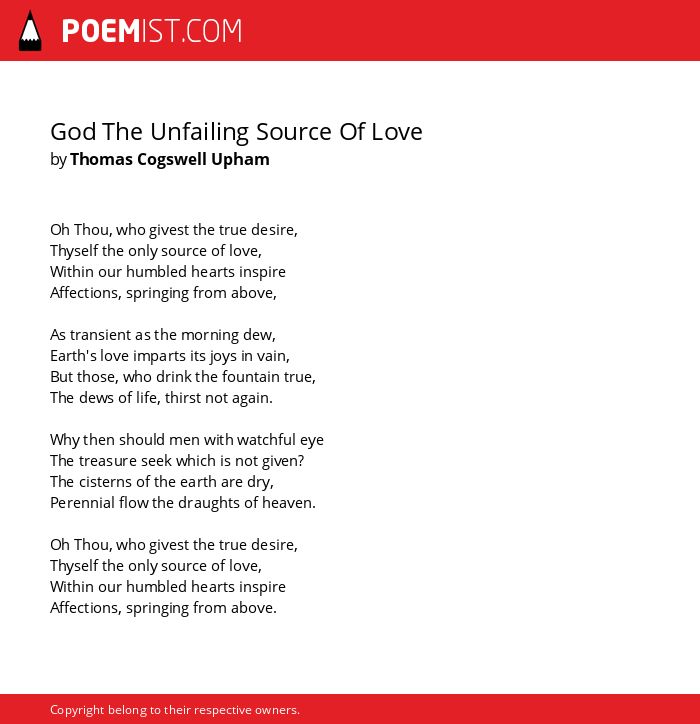 POEMIST.COM

God The Unfailing Source Of Love
by Thomas Cogswell Upham

Oh Thou, who givest the true desire,
Thyself the only source of love,
Within our humbled hearts inspire
Affections, springing from above,

As transient as the morning dew,
Earth's love imparts its joys in vain,
But those, who drink the fountain true,
The dews of life, thirst not again.

Why then should men with watchful eye
The treasure seek which is not given?
The cisterns of the earth are dry,
Perennial flow the draughts of heaven.

Oh Thou, who givest the true desire,
Thyself the only source of love,
Within our humbled hearts inspire
Affections, springing from above.

Copyright belong to their respective owners.